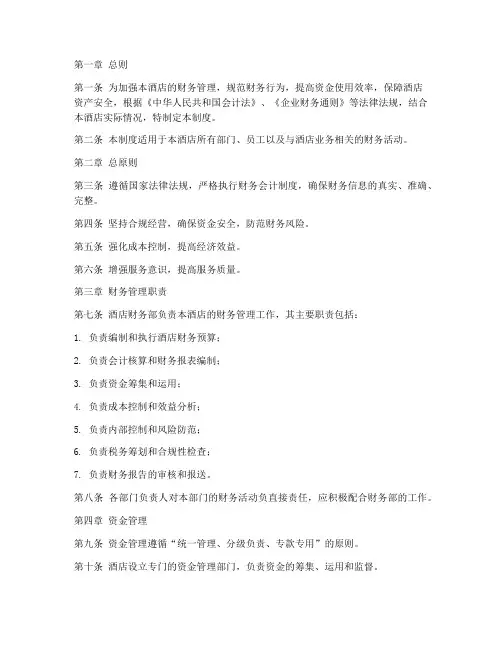 第一章 总则

第一条 为加强本酒店的财务管理，规范财务行为，提高资金使用效率，保障酒店资产安全，根据《中华人民共和国会计法》、《企业财务通则》等法律法规，结合本酒店实际情况，特制定本制度。

第二条 本制度适用于本酒店所有部门、员工以及与酒店业务相关的财务活动。

第二章 总原则

第三条 遵循国家法律法规，严格执行财务会计制度，确保财务信息的真实、准确、完整。

第四条 坚持合规经营，确保资金安全，防范财务风险。

第五条 强化成本控制，提高经济效益。

第六条 增强服务意识，提高服务质量。

第三章 财务管理职责

第七条 酒店财务部负责本酒店的财务管理工作，其主要职责包括：

1. 负责编制和执行酒店财务预算；

2. 负责会计核算和财务报表编制；

3. 负责资金筹集和运用；

4. 负责成本控制和效益分析；

5. 负责内部控制和风险防范；

6. 负责税务筹划和合规性检查；

7. 负责财务报告的审核和报送。

第八条 各部门负责人对本部门的财务活动负直接责任，应积极配合财务部的工作。

第四章 资金管理

第九条 资金管理遵循“统一管理、分级负责、专款专用”的原则。

第十条 酒店设立专门的资金管理部门，负责资金的筹集、运用和监督。